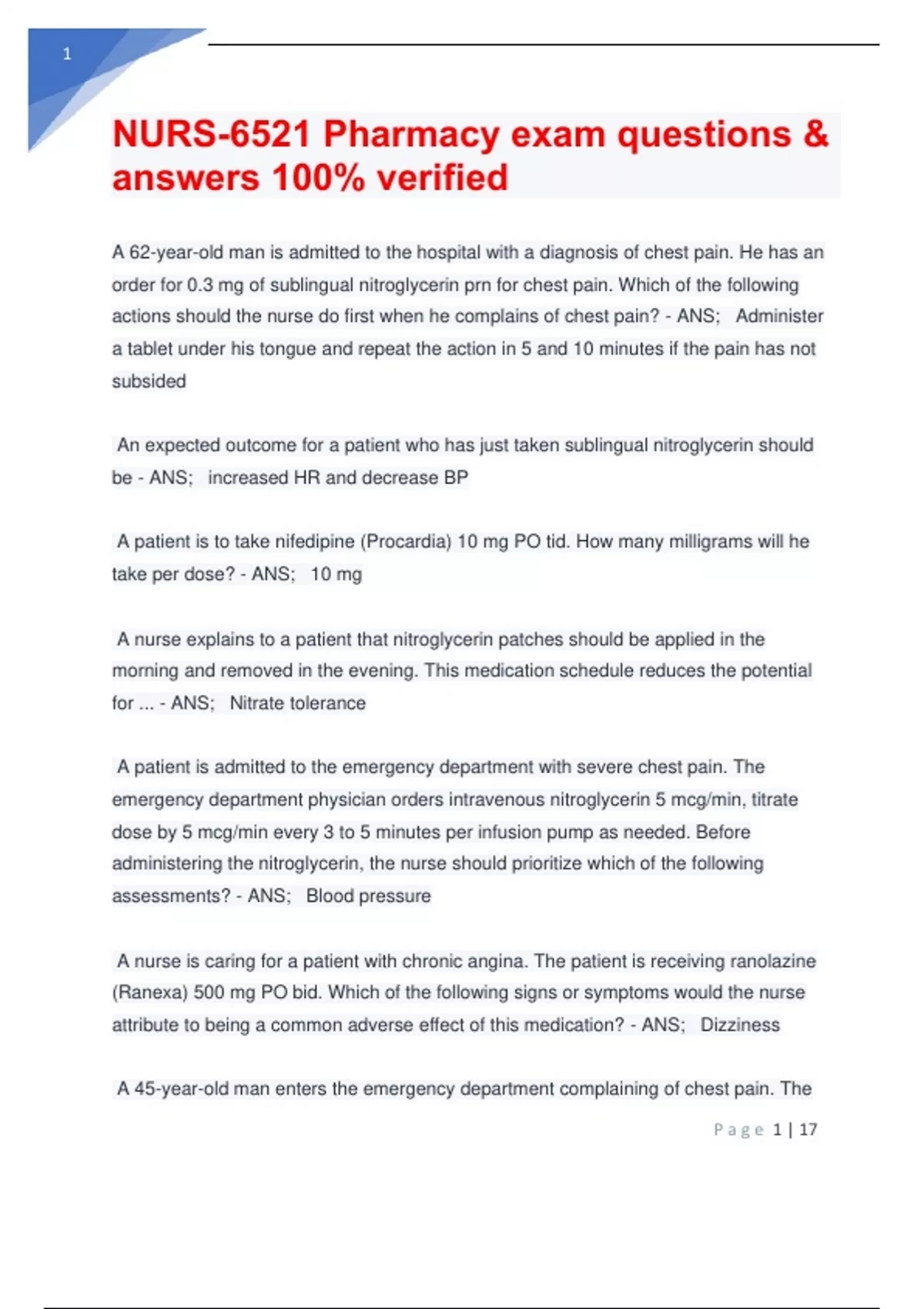 1

NURS-6521 Pharmacy exam questions & answers 100% verified

A 62-year-old man is admitted to the hospital with a diagnosis of chest pain. He has an order for 0.3 mg of sublingual nitroglycerin prn for chest pain. Which of the following actions should the nurse do first when he complains of chest pain? - ANS; Administer a tablet under his tongue and repeat the action in 5 and 10 minutes if the pain has not subsided

An expected outcome for a patient who has just taken sublingual nitroglycerin should be - ANS; increased HR and decrease BP

A patient is to take nifedipine (Procardia) 10 mg PO tid. How many milligrams will he take per dose? - ANS; 10 mg

A nurse explains to a patient that nitroglycerin patches should be applied in the morning and removed in the evening. This medication schedule reduces the potential for ... - ANS; Nitrate tolerance

A patient is admitted to the emergency department with severe chest pain. The emergency department physician orders intravenous nitroglycerin 5 mcg/min, titrate dose by 5 mcg/min every 3 to 5 minutes per infusion pump as needed. Before administering the nitroglycerin, the nurse should prioritize which of the following assessments? - ANS; Blood pressure

A nurse is caring for a patient with chronic angina. The patient is receiving ranolazine (Ranexa) 500 mg PO bid. Which of the following signs or symptoms would the nurse attribute to being a common adverse effect of this medication? - ANS; Dizziness

A 45-year-old man enters the emergency department complaining of chest pain. The

Page 1 | 17